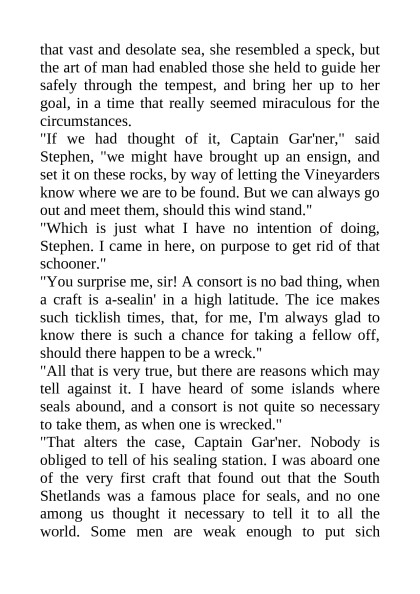 that vast and desolate sea, she resembled a speck, but the art of man had enabled those she held to guide her safely through the tempest, and bring her up to her goal, in a time that really seemed miraculous for the circumstances.

"If we had thought of it, Captain Gar'ner," said Stephen, "we might have brought up an ensign, and set it on these rocks, by way of letting the Vineyarders know where we are to be found. But we can always go out and meet them, should this wind stand."

"Which is just what I have no intention of doing, Stephen. I came in here, on purpose to get rid of that schooner."

"You surprise me, sir! A consort is no bad thing, when a craft is a-sealin' in a high latitude. The ice makes such ticklish times, that, for me, I'm always glad to know there is such a chance for taking a fellow off, should there happen to be a wreck."

"All that is very true, but there are reasons which may tell against it. I have heard of some islands where seals abound, and a consort is not quite so necessary to take them, as when one is wrecked."

"That alters the case, Captain Gar'ner. Nobody is obliged to tell of his sealing station. I was aboard one of the very first craft that found out that the South Shetlands was a famous place for seals, and no one among us thought it necessary to tell it to all the world. Some men are weak enough to put sich